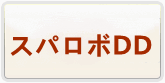 スパロボDD